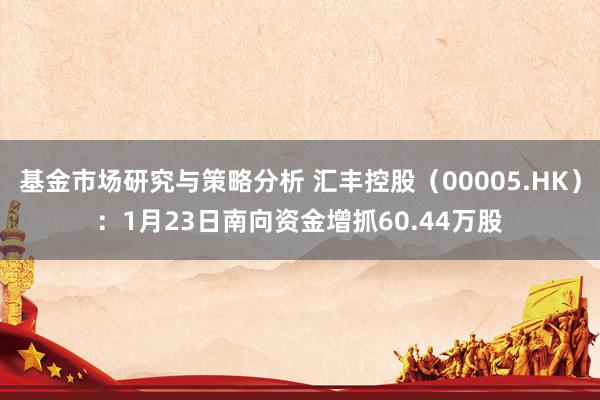 基金市场研究与策略分析 汇丰控股（00005.HK）：1月23日南向资金增抓60.44万股